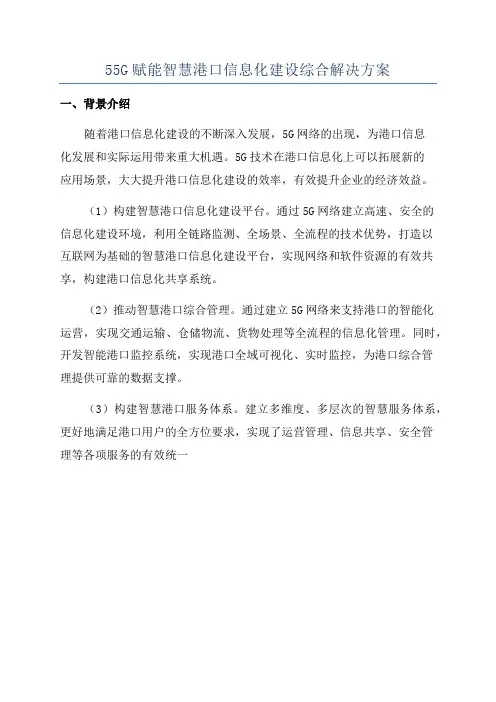 55G 赋能智慧港口信息化建设综合解决方案

一、背景介绍

随着港口信息化建设的不断深入发展，5G 网络的出现，为港口信息化发展和实际运用带来重大机遇。5G 技术在港口信息化上可以拓展新的应用场景，大大提升港口信息化建设的效率，有效提升企业的经济效益。

（1）构建智慧港口信息化建设平台。通过 5G 网络建立高速、安全的信息化建设环境，利用全链路监测、全场景、全流程的技术优势，打造以互联网为基础的智慧港口信息化建设平台，实现网络和软件资源的有效共享，构建港口信息化共享系统。

（2）推动智慧港口综合管理。通过建立 5G 网络来支持港口的智能化运营，实现交通运输、仓储物流、货物处理等全流程的信息化管理。同时，开发智能港口监控系统，实现港口全域可视化、实时监控，为港口综合管理提供可靠的数据支撑。

（3）构建智慧港口服务体系。建立多维度、多层次的智慧服务体系，更好地满足港口用户的全方位要求，实现了运营管理、信息共享、安全管理等各项服务的有效统一